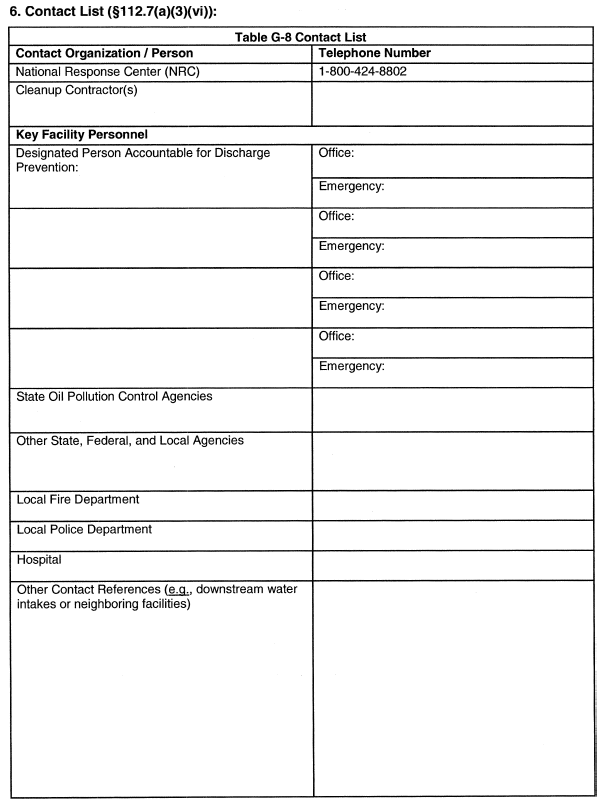 6. Contact List (§112.7(a)(3)(vi)):

Table G-8 Contact List

| Contact Organization / Person | Telephone Number |
|---|---|
| National Response Center (NRC) | 1-800-424-8802 |
| Cleanup Contractor(s) | |
| Key Facility Personnel | |
| Designated Person Accountable for Discharge Prevention: | Office: |
| | Emergency: |
| | Office: |
| | Emergency: |
| | Office: |
| | Emergency: |
| | Office: |
| | Emergency: |
| State Oil Pollution Control Agencies | |
| Other State, Federal, and Local Agencies | |
| Local Fire Department | |
| Local Police Department | |
| Hospital | |
| Other Contact References (e.g., downstream water intakes or neighboring facilities) | |